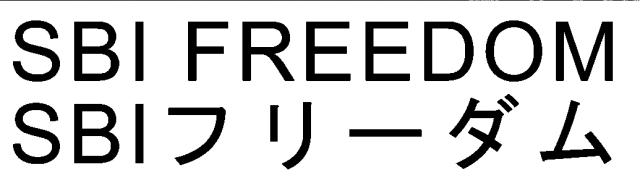 SBI FREEDOM
SBIフリーダム